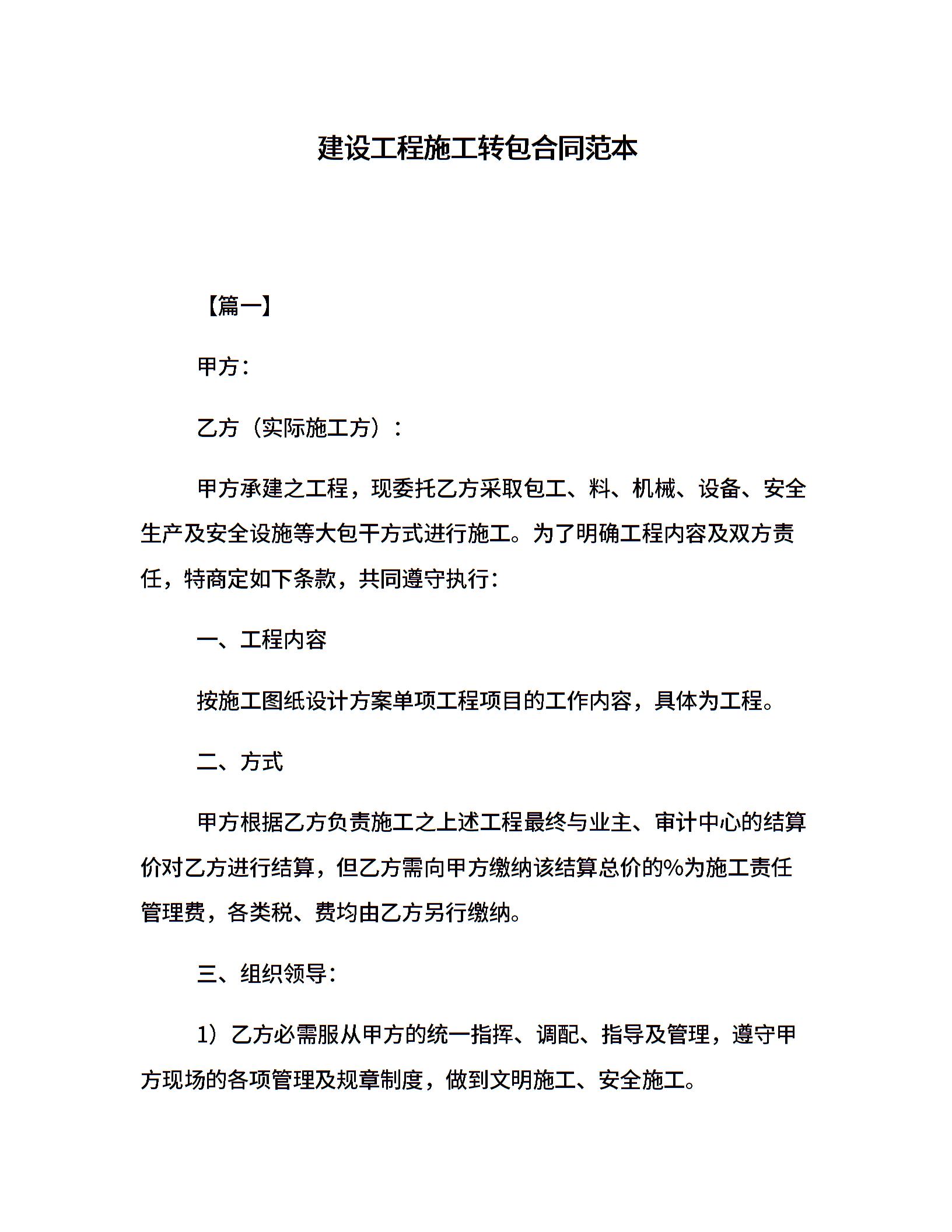 建设工程施工转包合同范本

【篇一】

甲方：

乙方（实际施工方）：

甲方承建之工程，现委托乙方采取包工、料、机械、设备、安全生产及安全设施等大包干方式进行施工。为了明确工程内容及双方责任，特商定如下条款，共同遵守执行：

一、工程内容

按施工图纸设计方案单项工程项目的工作内容，具体为工程。

二、方式

甲方根据乙方负责施工之上述工程最终与业主、审计中心的结算价对乙方进行结算，但乙方需向甲方缴纳该结算总价的%为施工责任管理费，各类税、费均由乙方另行缴纳。

三、组织领导：

1）乙方必需服从甲方的统一指挥、调配、指导及管理，遵守甲方现场的各项管理及规章制度，做到文明施工、安全施工。